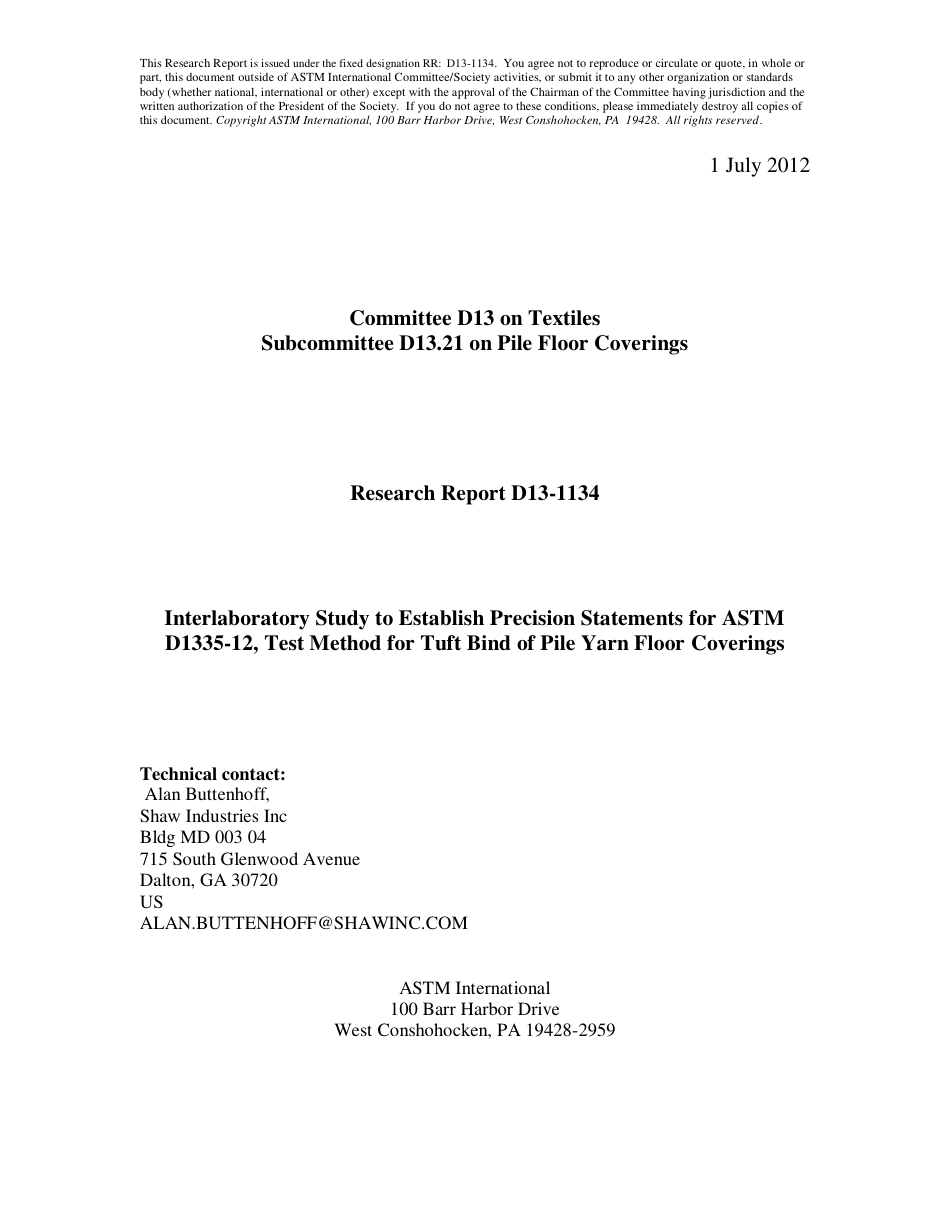 This Research Report is issued under the fixed designation RR: D13-1134. You agree not to reproduce or circulate or quote, in whole or part, this document outside of ASTM International Committee/Society activities, or submit it to any other organization or standards body (whether national, international or other) except with the approval of the Chairman of the Committee having jurisdiction and the written authorization of the President of the Society. If you do not agree to these conditions, please immediately destroy all copies of this document. Copyright ASTM International, 100 Barr Harbor Drive, West Conshohocken, PA 19428. All rights reserved.

1 July 2012

Committee D13 on Textiles
Subcommittee D13.21 on Pile Floor Coverings

Research Report D13-1134

Interlaboratory Study to Establish Precision Statements for ASTM D1335-12, Test Method for Tuft Bind of Pile Yarn Floor Coverings

Technical contact:
Alan Buttenhoff,
Shaw Industries Inc
Bldg MD 003 04
715 South Glenwood Avenue
Dalton, GA 30720
US
ALAN.BUTTENHOFF@SHAWINC.COM

ASTM International
100 Barr Harbor Drive
West Conshohocken, PA 19428-2959